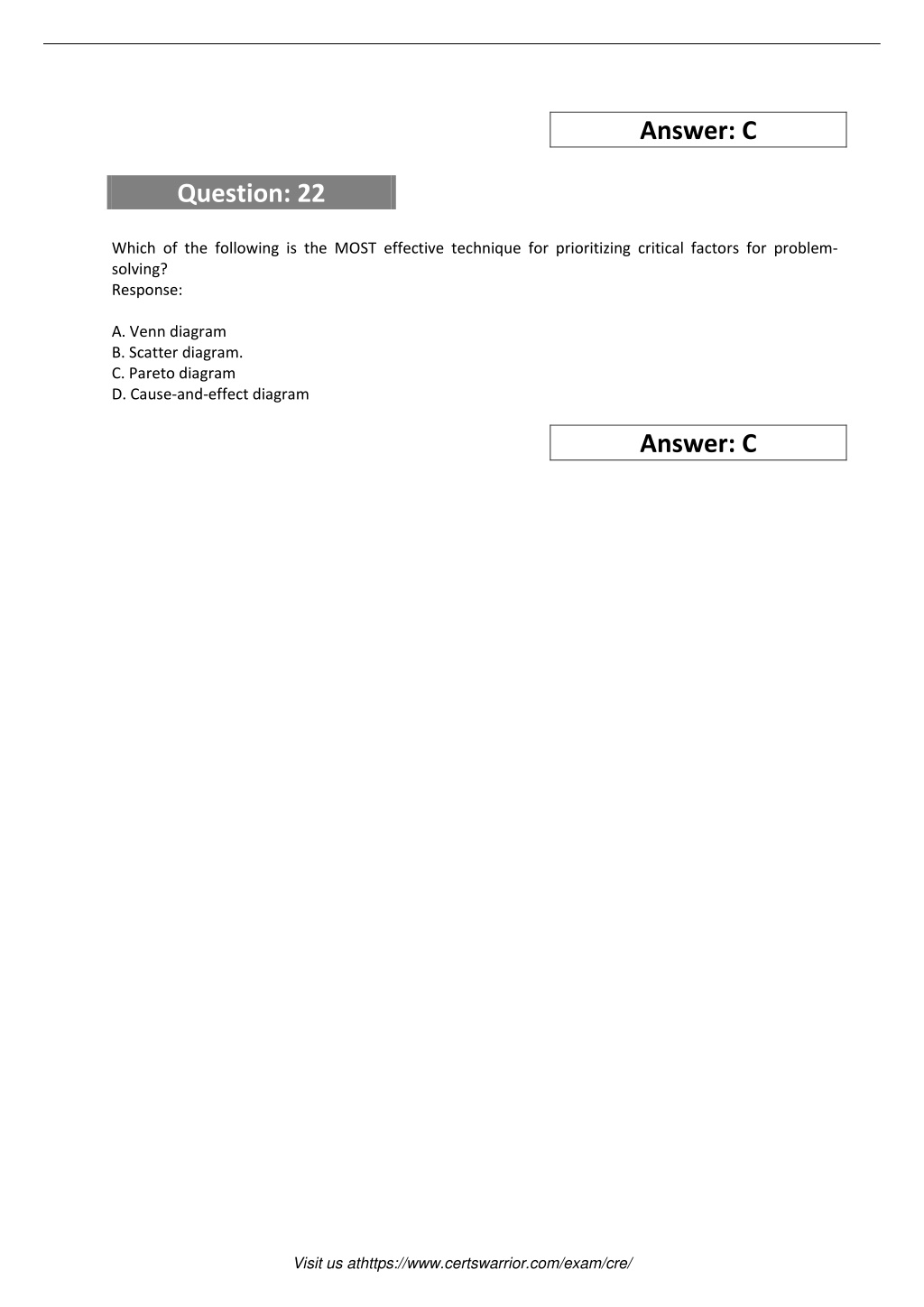 Answer: C

Question: 22

Which of the following is the MOST effective technique for prioritizing critical factors for problem-solving?
Response:

A. Venn diagram
B. Scatter diagram.
C. Pareto diagram
D. Cause-and-effect diagram

Answer: C

Visit us athttps://www.certswarrior.com/exam/cre/